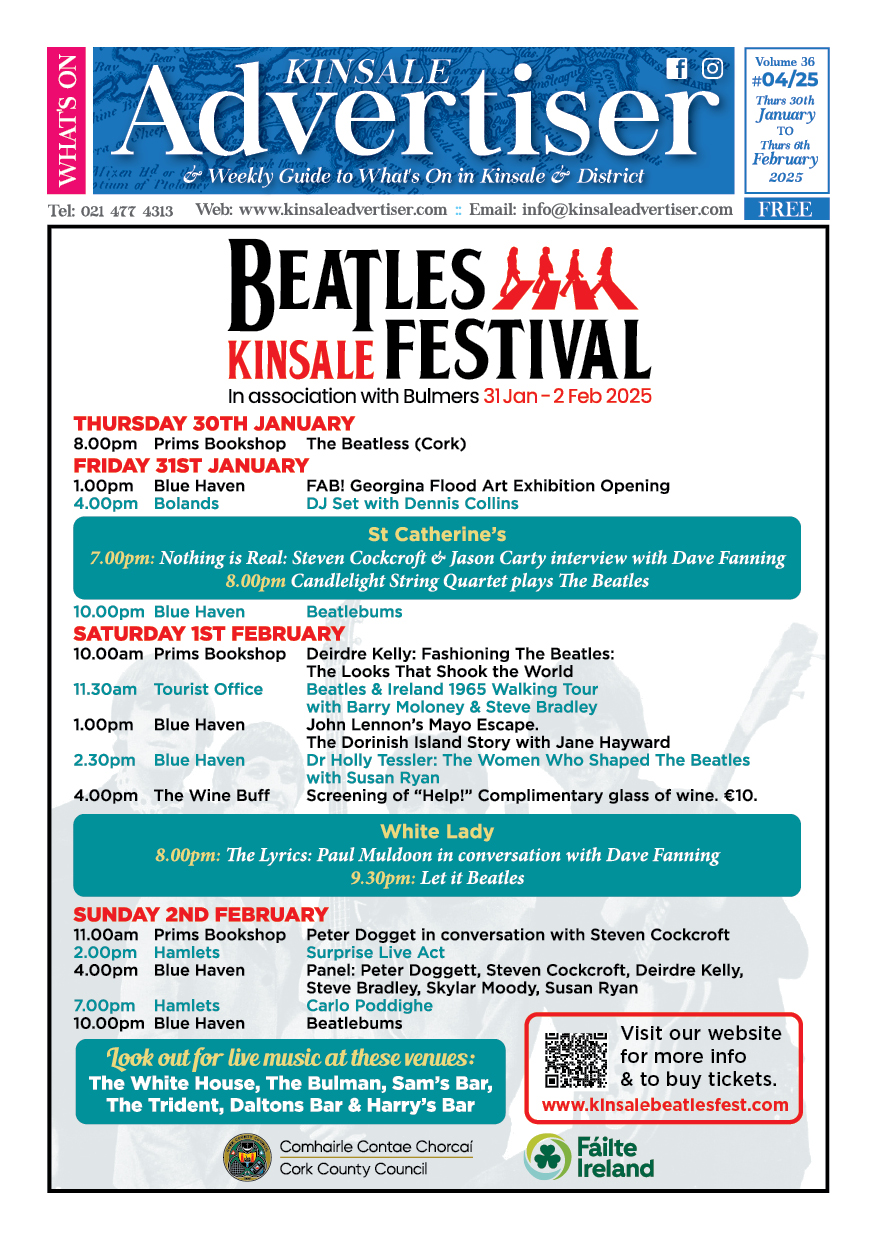 WHAT'S ON

KINSALE
Advertiser
& Weekly Guide to What's On in Kinsale & District

Volume 36
#04/25
Thurs 30th
January
TO
Thurs 6th
February
2025

Tel: 021 477 4313 Web: www.kinsaleadvertiser.com :: Email: info@kinsaleadvertiser.com FREE

BEATLES KINSALE FESTIVAL
In association with Bulmers 31 Jan - 2 Feb 2025

THURSDAY 30TH JANUARY
8.00pm Prims Bookshop The Beatless (Cork)

FRIDAY 31ST JANUARY
1.00pm Blue Haven FAB! Georgina Flood Art Exhibition Opening
4.00pm Bolands DJ Set with Dennis Collins

St Catherine's
7.00pm: Nothing is Real: Steven Cockcroft & Jason Carty interview with Dave Fanning
8.00pm Candlelight String Quartet plays The Beatles

10.00pm Blue Haven Beatlebums

SATURDAY 1ST FEBRUARY
10.00am Prims Bookshop Deirdre Kelly: Fashioning The Beatles: The Looks That Shook the World
11.30am Tourist Office Beatles & Ireland 1965 Walking Tour with Barry Moloney & Steve Bradley
1.00pm Blue Haven John Lennon's Mayo Escape. The Dorinish Island Story with Jane Hayward
2.30pm Blue Haven Dr Holly Tessler: The Women Who Shaped The Beatles with Susan Ryan
4.00pm The Wine Buff Screening of "Help!" Complimentary glass of wine. €10.

White Lady
8.00pm: The Lyrics: Paul Muldoon in conversation with Dave Fanning
9.30pm: Let it Beatles

SUNDAY 2ND FEBRUARY
11.00am Prims Bookshop Peter Dogget in conversation with Steven Cockcroft
2.00pm Hamlets Surprise Live Act
4.00pm Blue Haven Panel: Peter Doggett, Steven Cockcroft, Deirdre Kelly, Steve Bradley, Skylar Moody, Susan Ryan
7.00pm Hamlets Carlo Poddighe
10.00pm Blue Haven Beatlebums

Look out for live music at these venues:
The White House, The Bulman, Sam's Bar, The Trident, Daltons Bar & Harry's Bar

Visit our website for more info & to buy tickets.
www.kinsalebeatlesfest.com

Comhairle Contae Chorcaí
Cork County Council

Fáilte Ireland